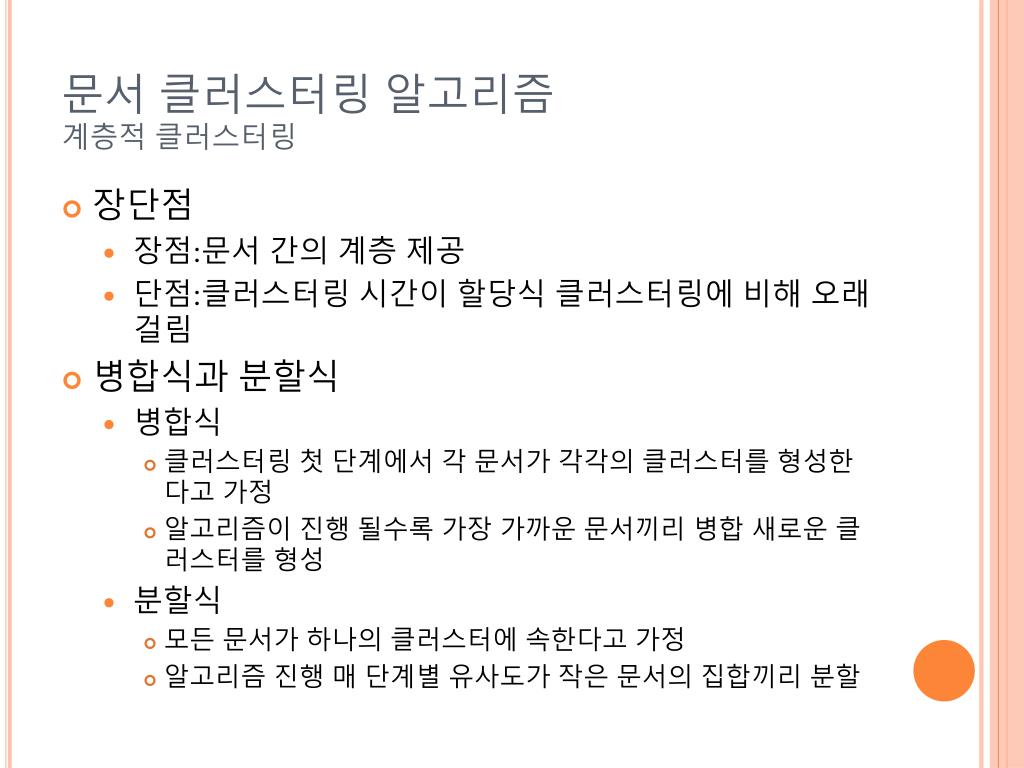 문서 클러스터링 알고리즘
계층적 클러스터링

장단점

장점:문서 간의 계층 제공

단점:클러스터링 시간이 할당식 클러스터링에 비해 오래 걸림

병합식과 분할식

병합식

클러스터링 첫 단계에서 각 문서가 각각의 클러스터를 형성한다고 가정

알고리즘이 진행 될수록 가장 가까운 문서끼리 병합 새로운 클러스터를 형성

분할식

모든 문서가 하나의 클러스터에 속한다고 가정

알고리즘 진행 매 단계별 유사도가 작은 문서의 집합끼리 분할